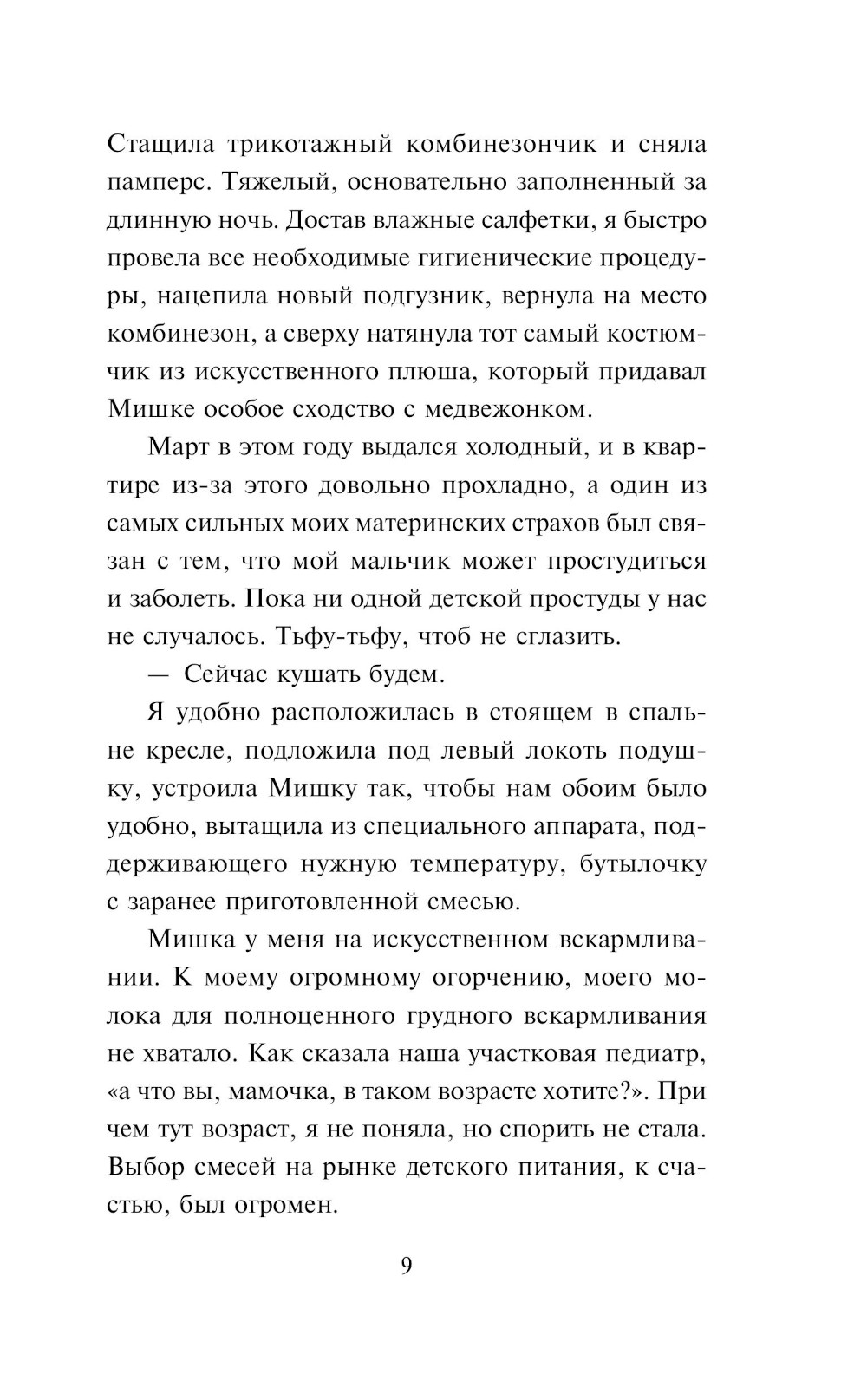 Стащила трикотажный комбинезончик и сняла памперс. Тяжелый, основательно заполненный за длинную ночь. Достав влажные салфетки, я быстро провела все необходимые гигиенические процедуры, нацепила новый подгузник, вернула на место комбинезон, а сверху натянула тот самый костюмчик из искусственного плюша, который придавал Мишке особое сходство с медвежонком.

Март в этом году выдался холодный, и в квартире из-за этого довольно прохладно, а один из самых сильных моих материнских страхов был связан с тем, что мой мальчик может простудиться и заболеть. Пока ни одной детской простуды у нас не случалось. Тьфу-тьфу, чтоб не сглазить.

— Сейчас кушать будем.

Я удобно расположилась в стоящем в спальне кресле, подложила под левый локоть подушку, устроила Мишку так, чтобы нам обоим было удобно, вытащила из специального аппарата, поддерживающего нужную температуру, бутылочку с заранее приготовленной смесью.

Мишка у меня на искусственном вскармливании. К моему огромному огорчению, моего молока для полноценного грудного вскармливания не хватало. Как сказала наша участковая педиатр, «а что вы, мамочка, в таком возрасте хотите?». При чем тут возраст, я не поняла, но спорить не стала. Выбор смесей на рынке детского питания, к счастью, был огромен.

9